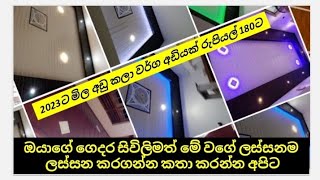 2023ට මිල අඩු කලා වර්ග අඩියක් රුපියල් 180ට

ඔයාගේ ගෙදර සිවිලිමත් මේ වගේ ලස්සනම ලස්සන කරගන්න කතා කරන්න අපිට